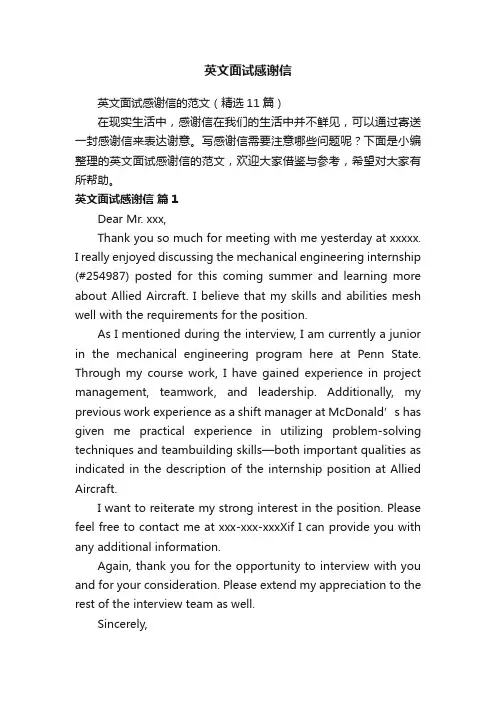 英文面试感谢信

英文面试感谢信的范文（精选11篇）

在现实生活中，感谢信在我们的生活中并不鲜见，可以通过寄送一封感谢信来表达谢意。写感谢信需要注意哪些问题呢？下面是小编整理的英文面试感谢信的范文，欢迎大家借鉴与参考，希望对大家有所帮助。

英文面试感谢信 篇1

Dear Mr. xxx,

Thank you so much for meeting with me yesterday at xxxxx. I really enjoyed discussing the mechanical engineering internship (#254987) posted for this coming summer and learning more about Allied Aircraft. I believe that my skills and abilities mesh well with the requirements for the position.

As I mentioned during the interview, I am currently a junior in the mechanical engineering program here at Penn State. Through my course work, I have gained experience in project management, teamwork, and leadership. Additionally, my previous work experience as a shift manager at McDonald’s has given me practical experience in utilizing problem-solving techniques and teambuilding skills—both important qualities as indicated in the description of the internship position at Allied Aircraft.

I want to reiterate my strong interest in the position. Please feel free to contact me at xxx-xxx-xxxXif I can provide you with any additional information.

Again, thank you for the opportunity to interview with you and for your consideration. Please extend my appreciation to the rest of the interview team as well.

Sincerely,